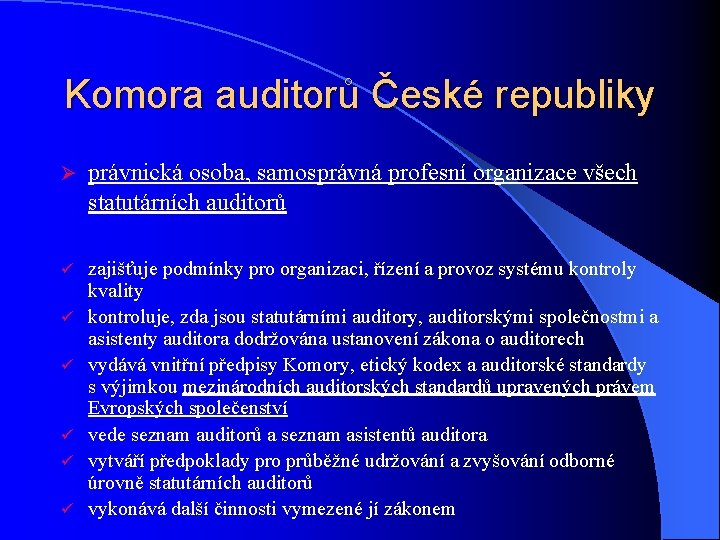 Komora auditorů České republiky

➢ právnická osoba, samosprávná profesní organizace všech statutárních auditorů

✓ zajišťuje podmínky pro organizaci, řízení a provoz systému kontroly kvality
✓ kontroluje, zda jsou statutárními auditory, auditorskými společnostmi a asistenty auditora dodržována ustanovení zákona o auditorech
✓ vydává vnitřní předpisy Komory, etický kodex a auditorské standardy s výjimkou mezinárodních auditorských standardů upravených právem Evropských společenství
✓ vede seznam auditorů a seznam asistentů auditora
✓ vytváří předpoklady pro průběžné udržování a zvyšování odborné úrovně statutárních auditorů
✓ vykonává další činnosti vymezené jí zákonem